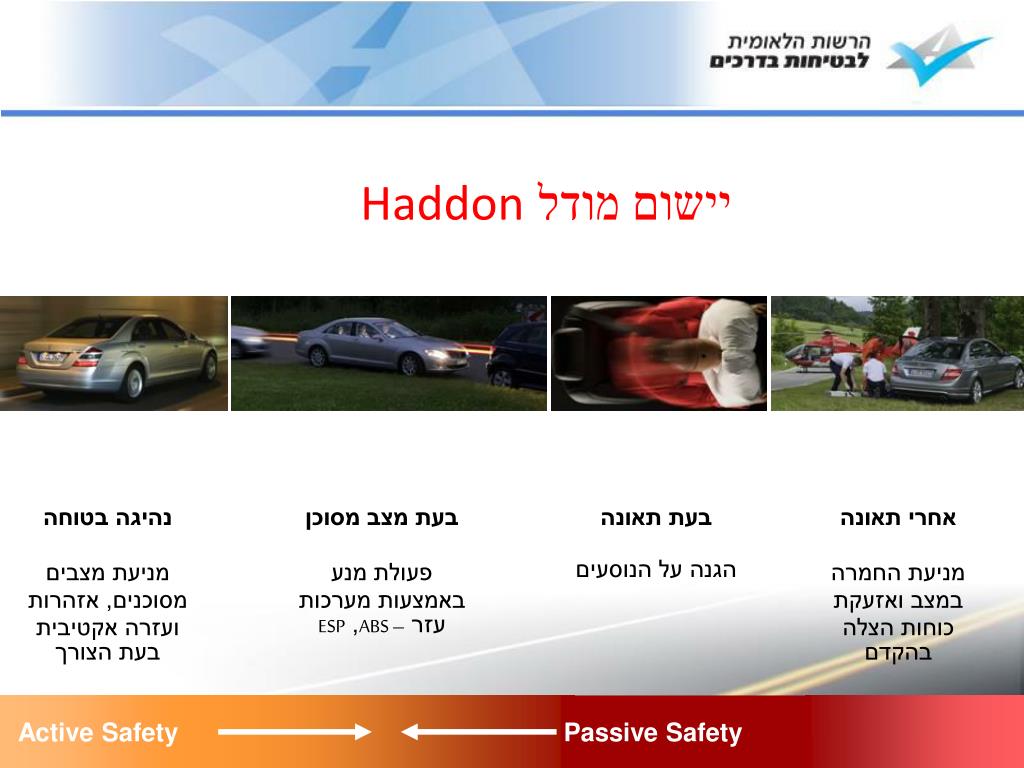 הרשות הלאומית
לבטיחות בדרכים

יישום מודל Haddon

נהיגה בטוחה

מניעת מצבים מסוכנים, אזהרות ועזרה אקטיבית בעת הצורך

בעת מצב מסוכן

פעולת מנע באמצעות מערכות עזר – ABS, ESP

בעת תאונה

הגנה על הנוסעים

אחרי תאונה

מניעת החמרה במצב ואזעקת כוחות הצלה בהקדם

Active Safety

Passive Safety